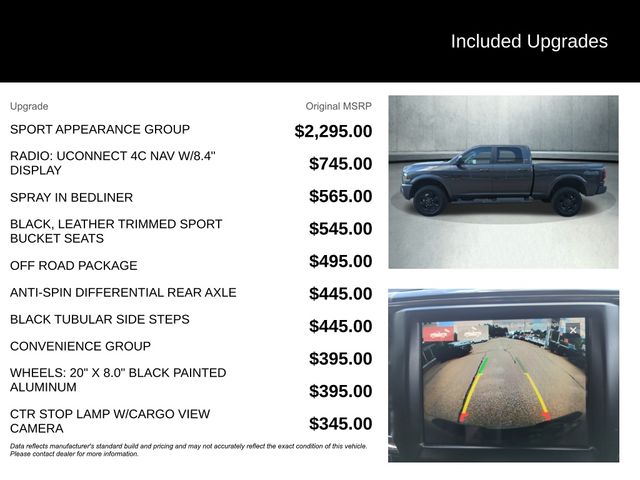 Included Upgrades

| Upgrade | Original MSRP |
|---|---|
| SPORT APPEARANCE GROUP | $2,295.00 |
| RADIO: UCONNECT 4C NAV W/8.4" DISPLAY | $745.00 |
| SPRAY IN BEDLINER | $565.00 |
| BLACK, LEATHER TRIMMED SPORT BUCKET SEATS | $545.00 |
| OFF ROAD PACKAGE | $495.00 |
| ANTI-SPIN DIFFERENTIAL REAR AXLE | $445.00 |
| BLACK TUBULAR SIDE STEPS | $445.00 |
| CONVENIENCE GROUP | $395.00 |
| WHEELS: 20" X 8.0" BLACK PAINTED ALUMINUM | $395.00 |
| CTR STOP LAMP W/CARGO VIEW CAMERA | $345.00 |

Data reflects manufacturer's standard build and pricing and may not accurately reflect the exact condition of this vehicle. Please contact dealer for more information.